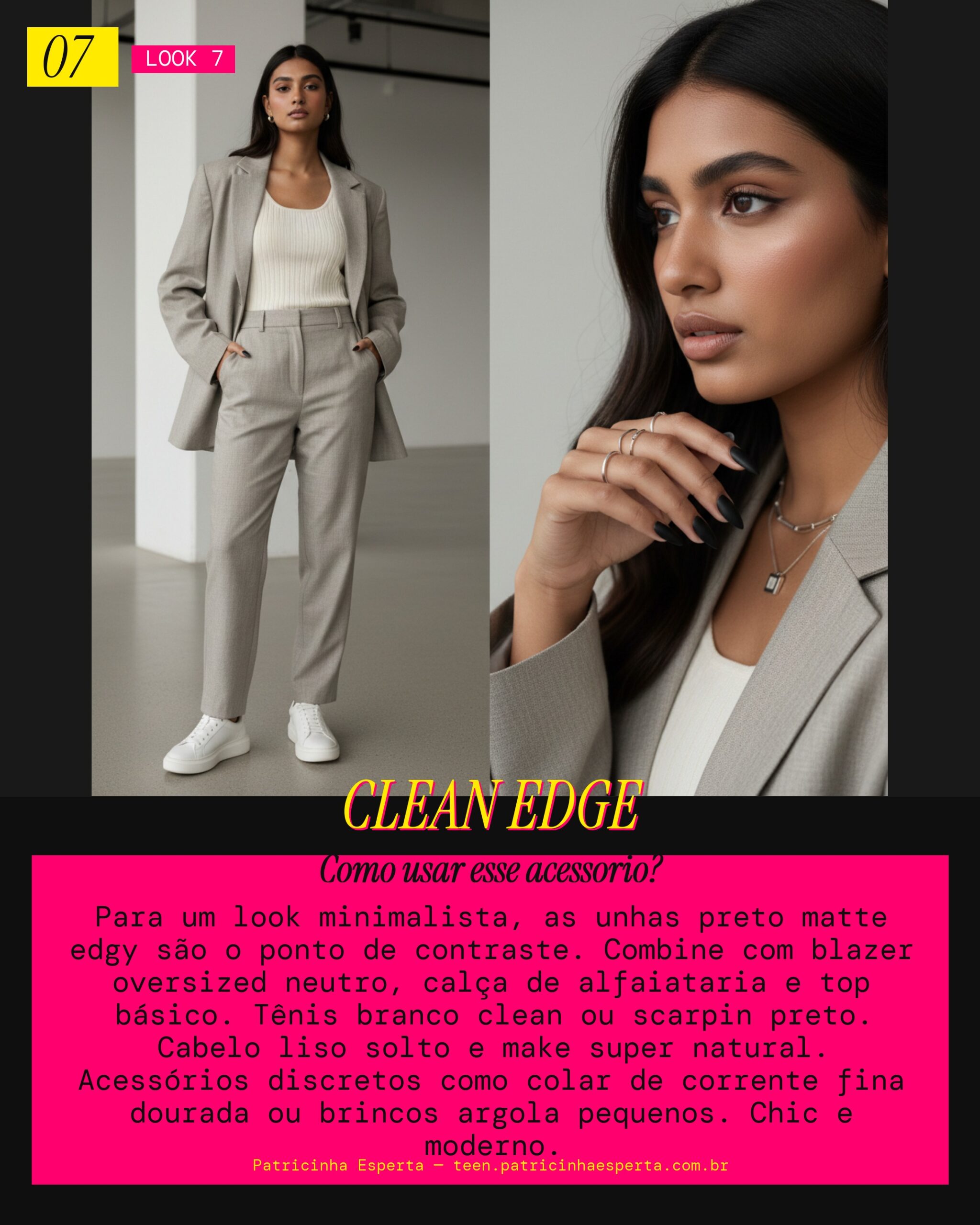 07

LOOK 7

CLEAN EDGE

Como usar esse acessorio?

Para um look minimalista, as unhas preto matte edgy são o ponto de contraste. Combine com blazer oversized neutro, calça de alfaiataria e top básico. Tênis branco clean ou scarpin preto. Cabelo liso solto e make super natural. Acessórios discretos como colar de corrente fina dourada ou brincos argola pequenos. Chic e moderno.

Patricinha Esperta — teen.patricinhaesperta.com.br